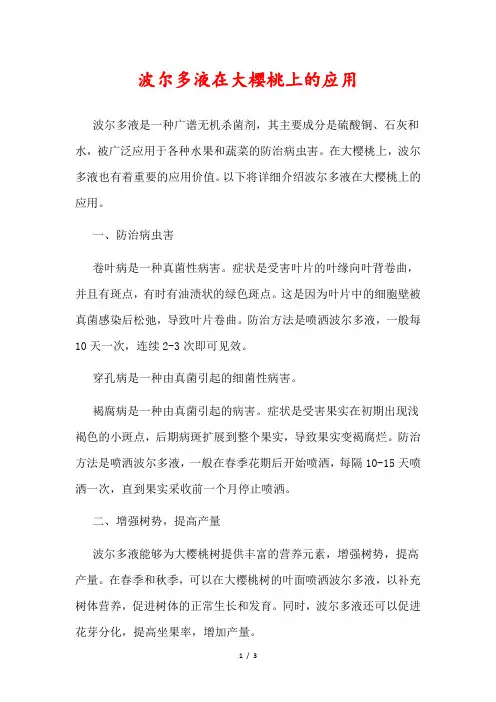 波尔多液在大樱桃上的应用

波尔多液是一种广谱无机杀菌剂，其主要成分是硫酸铜、石灰和水，被广泛应用于各种水果和蔬菜的防治病虫害。在大樱桃上，波尔多液也有着重要的应用价值。以下将详细介绍波尔多液在大樱桃上的应用。

一、防治病虫害

卷叶病是一种真菌性病害。症状是受害叶片的叶缘向叶背卷曲，并且有斑点，有时有油渍状的绿色斑点。这是因为叶片中的细胞壁被真菌感染后松弛，导致叶片卷曲。防治方法是喷洒波尔多液，一般每10天一次，连续2-3次即可见效。

穿孔病是一种由真菌引起的细菌性病害。

褐腐病是一种由真菌引起的病害。症状是受害果实在初期出现浅褐色的小斑点，后期病斑扩展到整个果实，导致果实变褐腐烂。防治方法是喷洒波尔多液，一般在春季花期后开始喷洒，每隔10-15天喷洒一次，直到果实采收前一个月停止喷洒。

二、增强树势，提高产量

波尔多液能够为大樱桃树提供丰富的营养元素，增强树势，提高产量。在春季和秋季，可以在大樱桃树的叶面喷洒波尔多液，以补充树体营养，促进树体的正常生长和发育。同时，波尔多液还可以促进花芽分化，提高坐果率，增加产量。

1 / 3